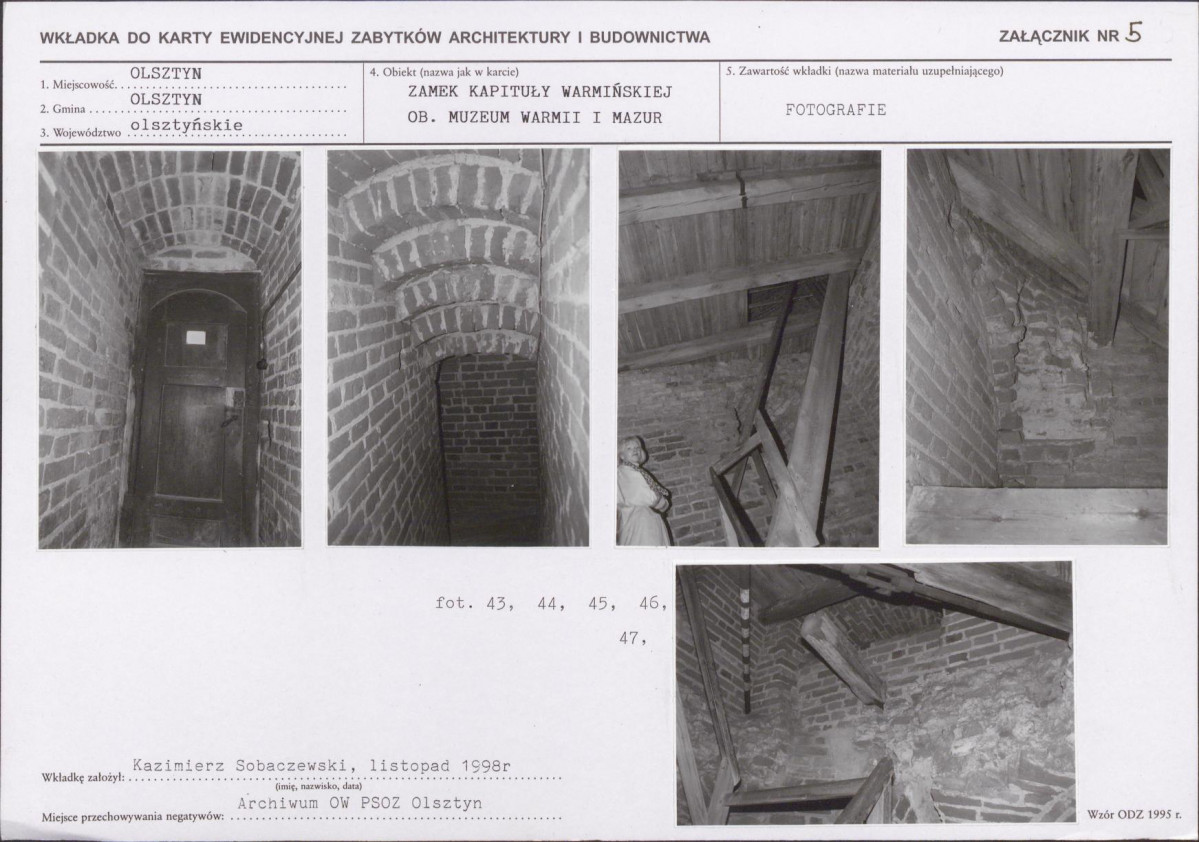 WKŁADKA DO KARTY EWIDENCYJNEJ ZABYTKÓW ARCHITEKTURY I BUDOWNICTWA

ZAŁĄCZNIK NR 5

1. Miejscowość OLSZTYN
2. Gmina OLSZTYN
3. Województwo olsztyńskie

4. Obiekt (nazwa jak w karcie)
ZAMEK KAPITUŁY WARMIŃSKIEJ
OB. MUZEUM WARMII I MAZUR

5. Zawartość wkładki (nazwa materiału uzupełniającego)
FOTOGRAFIE

fot. 43, 44, 45, 46,
47,

Wkładkę założył: Kazimierz Sobaczewski, listopad 1998r
(imię, nazwisko, data)

Miejsce przechowywania negatywów: Archiwum OW PSOZ Olsztyn

Wzór ODZ 1995 r.